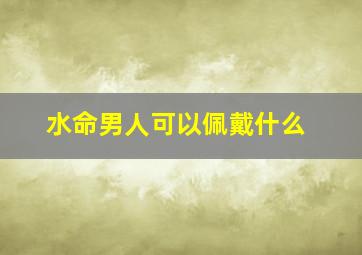 水命男人可以佩戴什么